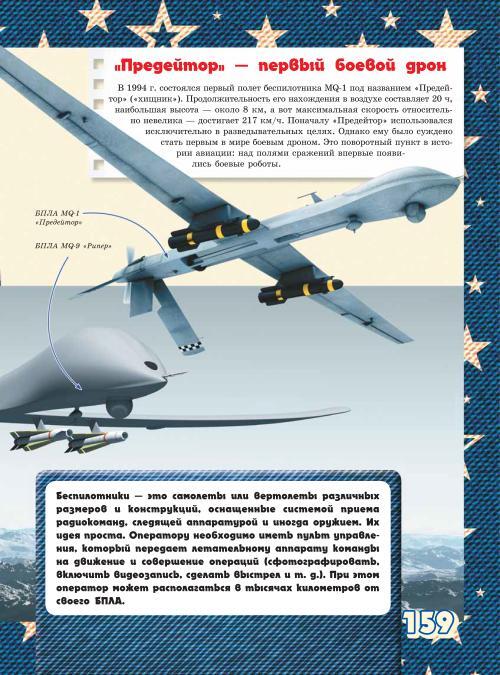 «Предейтор» — первый боевой дрон

В 1994 г. состоялся первый полет беспилотника MQ-1 под названием «Предейтор» («хищник»). Продолжительность его нахождения в воздухе составляет 20 ч, наибольшая высота — около 8 км, а вот максимальная скорость относительно невелика — достигает 217 км/ч. Поначалу «Предейтор» использовался исключительно в разведывательных целях. Однако ему было суждено стать первым в мире боевым дроном. Это поворотный пункт в истории авиации: над полями сражений впервые появились боевые роботы.

БПЛА MQ-1 «Предейтор»

БПЛА MQ-9 «Рипер»

Беспилотники — это самолеты или вертолеты различных размеров и конструкций, оснащенные системой приема радиокоманд, следящей аппаратурой и иногда оружием. Их идея проста. Оператору необходимо иметь пульт управления, который передает летательному аппарату команды на движение и совершение операций (сфотографировать, включить видеозапись, сделать выстрел и т. д.). При этом оператор может располагаться в тысячах километров от своего БПЛА.

159